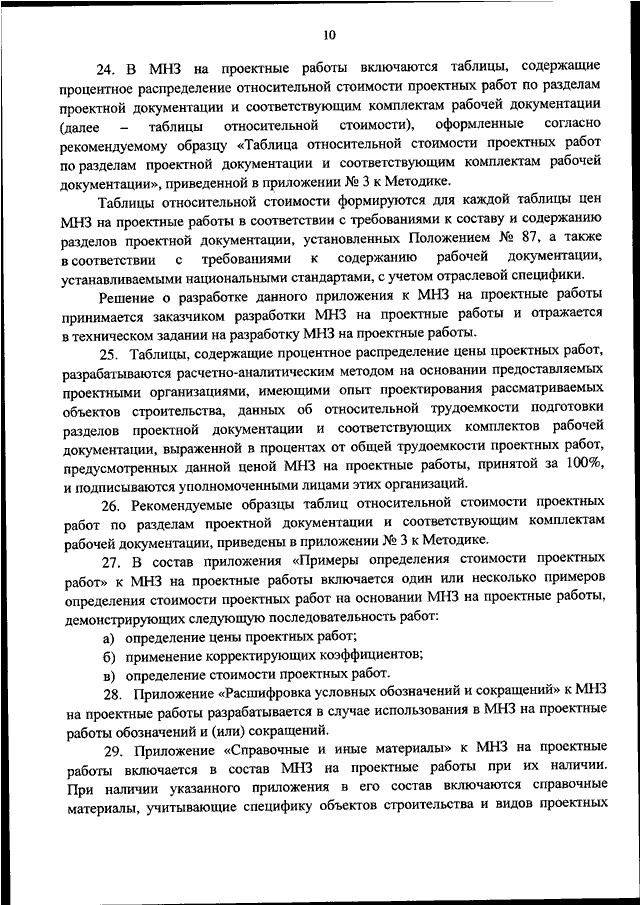 10

24. В МНЗ на проектные работы включаются таблицы, содержащие процентное распределение относительной стоимости проектных работ по разделам проектной документации и соответствующим комплектам рабочей документации (далее – таблицы относительной стоимости), оформленные согласно рекомендуемому образцу «Таблица относительной стоимости проектных работ по разделам проектной документации и соответствующим комплектам рабочей документации», приведенной в приложении № 3 к Методике.

Таблицы относительной стоимости формируются для каждой таблицы цен МНЗ на проектные работы в соответствии с требованиями к составу и содержанию разделов проектной документации, установленных Положением № 87, а также в соответствии с требованиями к содержанию рабочей документации, устанавливаемыми национальными стандартами, с учетом отраслевой специфики.

Решение о разработке данного приложения к МНЗ на проектные работы принимается заказчиком разработки МНЗ на проектные работы и отражается в техническом задании на разработку МНЗ на проектные работы.

25. Таблицы, содержащие процентное распределение цены проектных работ, разрабатываются расчетно-аналитическим методом на основании предоставляемых проектными организациями, имеющими опыт проектирования рассматриваемых объектов строительства, данных об относительной трудоемкости подготовки разделов проектной документации и соответствующих комплектов рабочей документации, выраженной в процентах от общей трудоемкости проектных работ, предусмотренных данной ценой МНЗ на проектные работы, принятой за 100%, и подписываются уполномоченными лицами этих организаций.

26. Рекомендуемые образцы таблиц относительной стоимости проектных работ по разделам проектной документации и соответствующим комплектам рабочей документации, приведены в приложении № 3 к Методике.

27. В состав приложения «Примеры определения стоимости проектных работ» к МНЗ на проектные работы включается один или несколько примеров определения стоимости проектных работ на основании МНЗ на проектные работы, демонстрирующих следующую последовательность работ:

а) определение цены проектных работ;

б) применение корректирующих коэффициентов;

в) определение стоимости проектных работ.

28. Приложение «Расшифровка условных обозначений и сокращений» к МНЗ на проектные работы разрабатывается в случае использования в МНЗ на проектные работы обозначений и (или) сокращений.

29. Приложение «Справочные и иные материалы» к МНЗ на проектные работы включается в состав МНЗ на проектные работы при их наличии. При наличии указанного приложения в его состав включаются справочные материалы, учитывающие специфику объектов строительства и видов проектных